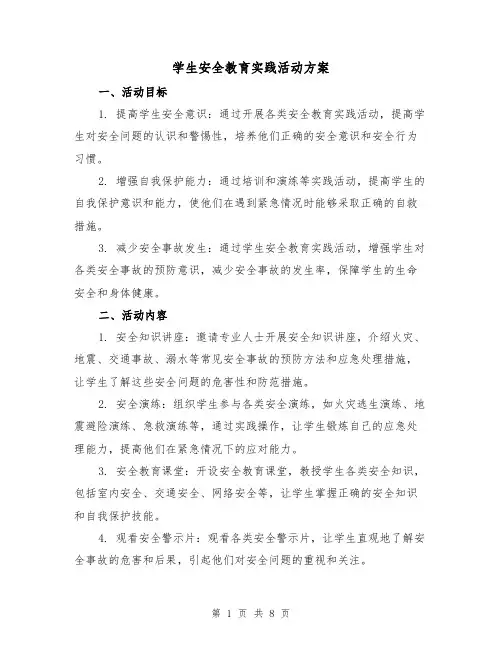 学生安全教育实践活动方案

一、活动目标

1. 提高学生安全意识：通过开展各类安全教育实践活动，提高学生对安全问题的认识和警惕性，培养他们正确的安全意识和安全行为习惯。

2. 增强自我保护能力：通过培训和演练等实践活动，提高学生的自我保护意识和能力，使他们在遇到紧急情况时能够采取正确的自救措施。

3. 减少安全事故发生：通过学生安全教育实践活动，增强学生对各类安全事故的预防意识，减少安全事故的发生率，保障学生的生命安全和身体健康。

二、活动内容

1. 安全知识讲座：邀请专业人士开展安全知识讲座，介绍火灾、地震、交通事故、溺水等常见安全事故的预防方法和应急处理措施，让学生了解这些安全问题的危害性和防范措施。

2. 安全演练：组织学生参与各类安全演练，如火灾逃生演练、地震避险演练、急救演练等，通过实践操作，让学生锻炼自己的应急处理能力，提高他们在紧急情况下的应对能力。

3. 安全教育课堂：开设安全教育课堂，教授学生各类安全知识，包括室内安全、交通安全、网络安全等，让学生掌握正确的安全知识和自我保护技能。

4. 观看安全警示片：观看各类安全警示片，让学生直观地了解安全事故的危害和后果，引起他们对安全问题的重视和关注。

第 1 页 共 8 页